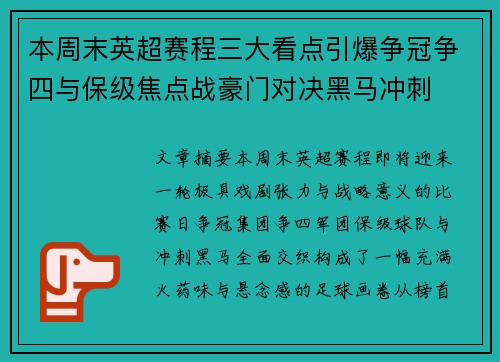 本周末英超赛程三大看点引爆争冠争四与保级焦点战豪门对决黑马冲刺

文章摘要本周末英超赛程即将迎来一轮极具戏剧张力与战略意义的比赛日争冠集团争四军团保级球队与冲刺黑马全面交织构成了一幅充满火药味与悬念感的足球画卷从榜首